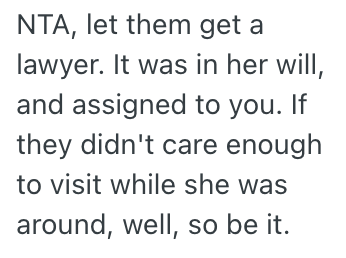 NTA, let them get a lawyer. It was in her will, and assigned to you. If they didn't care enough to visit while she was around, well, so be it.